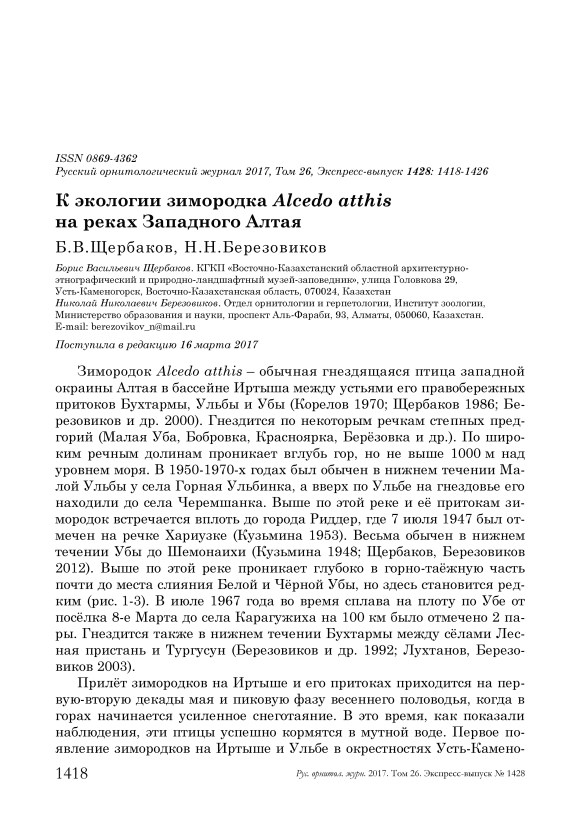 ISSN 0869-4362
Русский орнитологический журнал 2017, Том 26, Экспресс-выпуск 1428: 1418-1426

К экологии зимородка Alcedo atthis на реках Западного Алтая

Б.В.Щербаков, Н.Н.Березовиков

Борис Васильевич Щербаков. КГКП «Восточно-Казахстанский областной архитектурно-этнографический и природно-ландшафтный музей-заповедник», улица Головкова 29, Усть-Каменогорск, Восточно-Казахстанская область, 070024, Казахстан
Николай Николаевич Березовиков. Отдел орнитологии и герпетологии, Институт зоологии, Министерство образования и науки, проспект Аль-Фараби, 93, Алматы, 050060, Казахстан. E-mail: berezovikov_n@mail.ru

Поступила в редакцию 16 марта 2017

Зимородок Alcedo atthis – обычная гнездящаяся птица западной окраины Алтая в бассейне Иртыша между устьями его правобережных притоков Бухтармы, Ульбы и Убы (Корелов 1970; Щербаков 1986; Березовиков и др. 2000). Гнездится по некоторым речкам степных предгорий (Малая Уба, Бобровка, Красноярка, Берёзовка и др.). По широким речным долинам проникает вглубь гор, но не выше 1000 м над уровнем моря. В 1950-1970-х годах был обычен в нижнем течении Малой Ульбы у села Горная Ульбинка, а вверх по Ульбе на гнездовье его находили до села Черемшанка. Выше по этой реке и её притокам зимородок встречается вплоть до города Риддер, где 7 июля 1947 был отмечен на речке Хариузке (Кузьмина 1953). Весьма обычен в нижнем течении Убы до Шемонаихи (Кузьмина 1948; Щербаков, Березовиков 2012). Выше по этой реке проникает глубоко в горно-таёжную часть почти до места слияния Белой и Чёрной Убы, но здесь становится редким (рис. 1-3). В июле 1967 года во время сплава на плоту по Убе от посёлка 8-е Марта до села Карагужиха на 100 км было отмечено 2 пары. Гнездится также в нижнем течении Бухтармы между сёлами Лесная пристань и Тургусун (Березовиков и др. 1992; Лухтанов, Березовиков 2003).

Прилёт зимородков на Иртыше и его притоках приходится на первую-вторую декады мая и пиковую фазу весеннего половодья, когда в горах начинается усиленное снеготаяние. В это время, как показали наблюдения, эти птицы успешно кормятся в мутной воде. Первое появление зимородков на Иртыше и Ульбе в окрестностях Усть-Камено-

1418 Рус. орнитол. журн. 2017. Том 26. Экспресс-выпуск № 1428